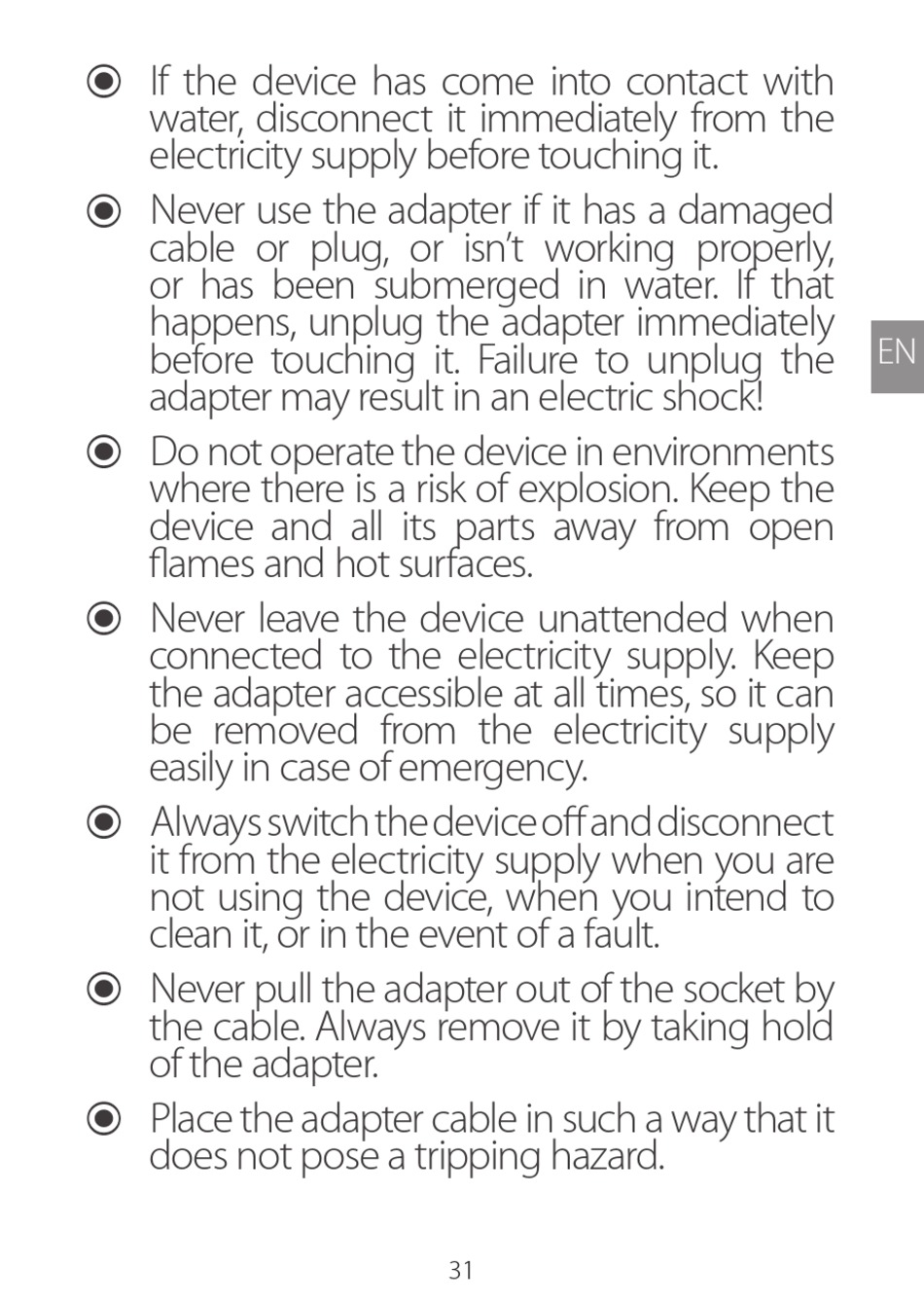 ◉ If the device has come into contact with water, disconnect it immediately from the electricity supply before touching it.

◉ Never use the adapter if it has a damaged cable or plug, or isn't working properly, or has been submerged in water. If that happens, unplug the adapter immediately before touching it. Failure to unplug the adapter may result in an electric shock!

EN

◉ Do not operate the device in environments where there is a risk of explosion. Keep the device and all its parts away from open flames and hot surfaces.

◉ Never leave the device unattended when connected to the electricity supply. Keep the adapter accessible at all times, so it can be removed from the electricity supply easily in case of emergency.

◉ Always switch the device off and disconnect it from the electricity supply when you are not using the device, when you intend to clean it, or in the event of a fault.

◉ Never pull the adapter out of the socket by the cable. Always remove it by taking hold of the adapter.

◉ Place the adapter cable in such a way that it does not pose a tripping hazard.

31